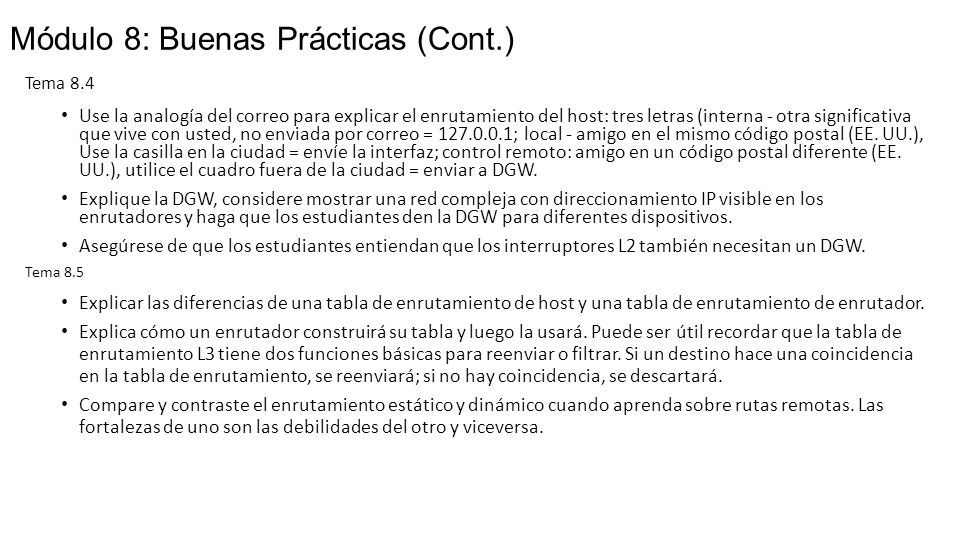 Módulo 8: Buenas Prácticas (Cont.)

Tema 8.4

• Use la analogía del correo para explicar el enrutamiento del host: tres letras (interna - otra significativa que vive con usted, no enviada por correo = 127.0.0.1; local - amigo en el mismo código postal (EE. UU.), Use la casilla en la ciudad = envíe la interfaz; control remoto: amigo en un código postal diferente (EE. UU.), utilice el cuadro fuera de la ciudad = enviar a DGW.

• Explique la DGW, considere mostrar una red compleja con direccionamiento IP visible en los enrutadores y haga que los estudiantes den la DGW para diferentes dispositivos.

• Asegúrese de que los estudiantes entiendan que los interruptores L2 también necesitan un DGW.

Tema 8.5

• Explicar las diferencias de una tabla de enrutamiento de host y una tabla de enrutamiento de enrutador.

• Explica cómo un enrutador construirá su tabla y luego la usará. Puede ser útil recordar que la tabla de enrutamiento L3 tiene dos funciones básicas para reenviar o filtrar. Si un destino hace una coincidencia en la tabla de enrutamiento, se reenviará; si no hay coincidencia, se descartará.

• Compare y contraste el enrutamiento estático y dinámico cuando aprenda sobre rutas remotas. Las fortalezas de uno son las debilidades del otro y viceversa.